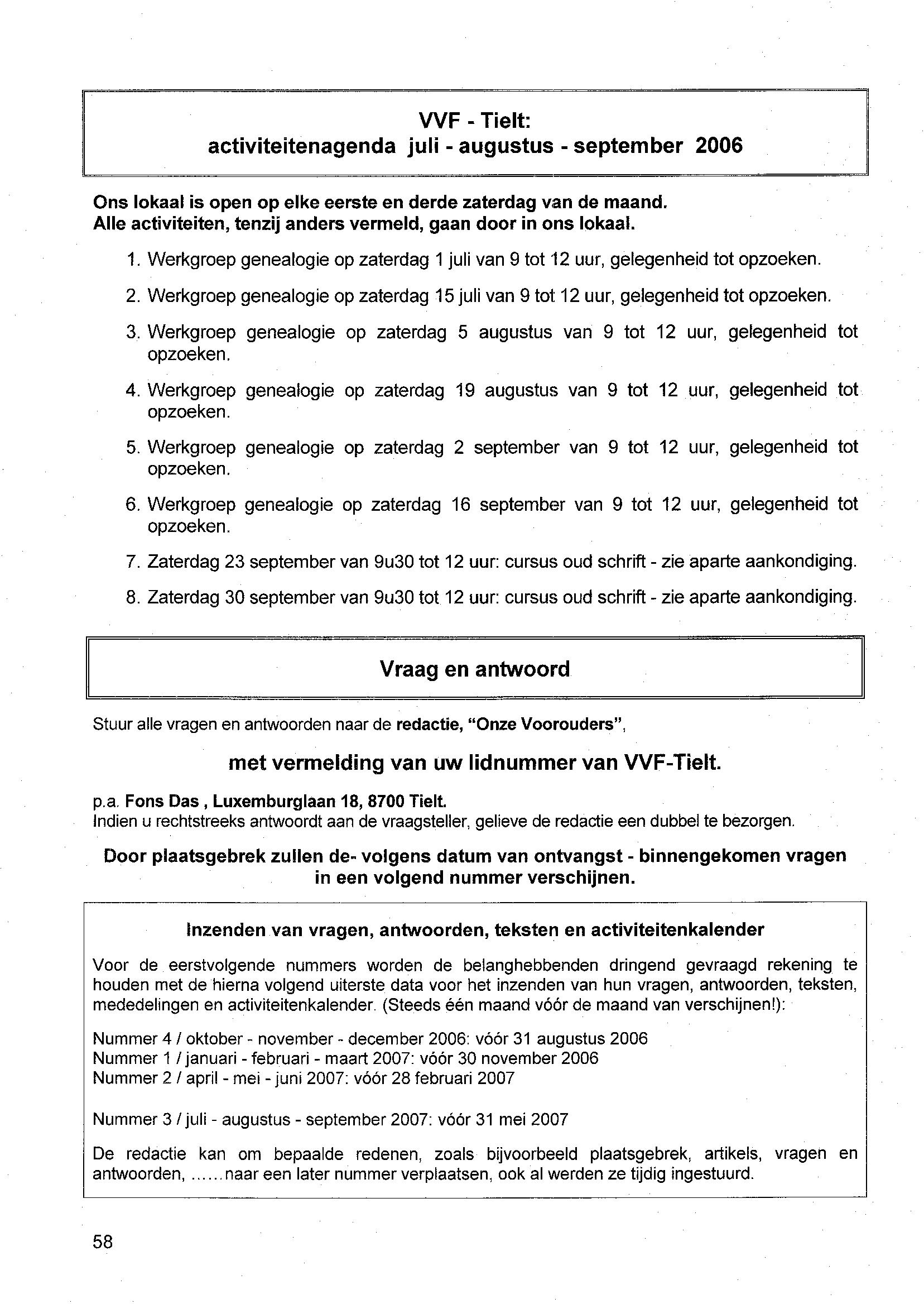 VVF - Tielt:
activiteitenagenda juli - augustus - september 2006

Ons lokaal is open op elke eerste en derde zaterdag van de maand.
Alle activiteiten, tenzij anders vermeld, gaan door in ons lokaal.

1. Werkgroep genealogie op zaterdag 1 juli van 9 tot 12 uur, gelegenheid tot opzoeken.
2. Werkgroep genealogie op zaterdag 15 juli van 9 tot 12 uur, gelegenheid tot opzoeken.
3. Werkgroep genealogie op zaterdag 5 augustus van 9 tot 12 uur, gelegenheid tot opzoeken.
4. Werkgroep genealogie op zaterdag 19 augustus van 9 tot 12 uur, gelegenheid tot opzoeken.
5. Werkgroep genealogie op zaterdag 2 september van 9 tot 12 uur, gelegenheid tot opzoeken.
6. Werkgroep genealogie op zaterdag 16 september van 9 tot 12 uur, gelegenheid tot opzoeken.
7. Zaterdag 23 september van 9u30 tot 12 uur: cursus oud schrift - zie aparte aankondiging.
8. Zaterdag 30 september van 9u30 tot 12 uur: cursus oud schrift - zie aparte aankondiging.

Vraag en antwoord

Stuur alle vragen en antwoorden naar de redactie, "Onze Voorouders",

met vermelding van uw lidnummer van VVF-Tielt.

p.a. Fons Das , Luxemburglaan 18, 8700 Tielt.
Indien u rechtstreeks antwoordt aan de vraagsteller, gelieve de redactie een dubbel te bezorgen.

Door plaatsgebrek zullen de- volgens datum van ontvangst - binnengekomen vragen in een volgend nummer verschijnen.

Inzenden van vragen, antwoorden, teksten en activiteitenkalender

Voor de eerstvolgende nummers worden de belanghebbenden dringend gevraagd rekening te houden met de hierna volgend uiterste data voor het inzenden van hun vragen, antwoorden, teksten, mededelingen en activiteitenkalender. (Steeds één maand vóór de maand van verschijnen!):

Nummer 4 / oktober - november - december 2006: vóór 31 augustus 2006
Nummer 1 / januari - februari - maart 2007: vóór 30 november 2006
Nummer 2 / april - mei - juni 2007: vóór 28 februari 2007

Nummer 3 / juli - augustus - september 2007: vóór 31 mei 2007

De redactie kan om bepaalde redenen, zoals bijvoorbeeld plaatsgebrek, artikels, vragen en antwoorden, ......naar een later nummer verplaatsen, ook al werden ze tijdig ingestuurd.

58